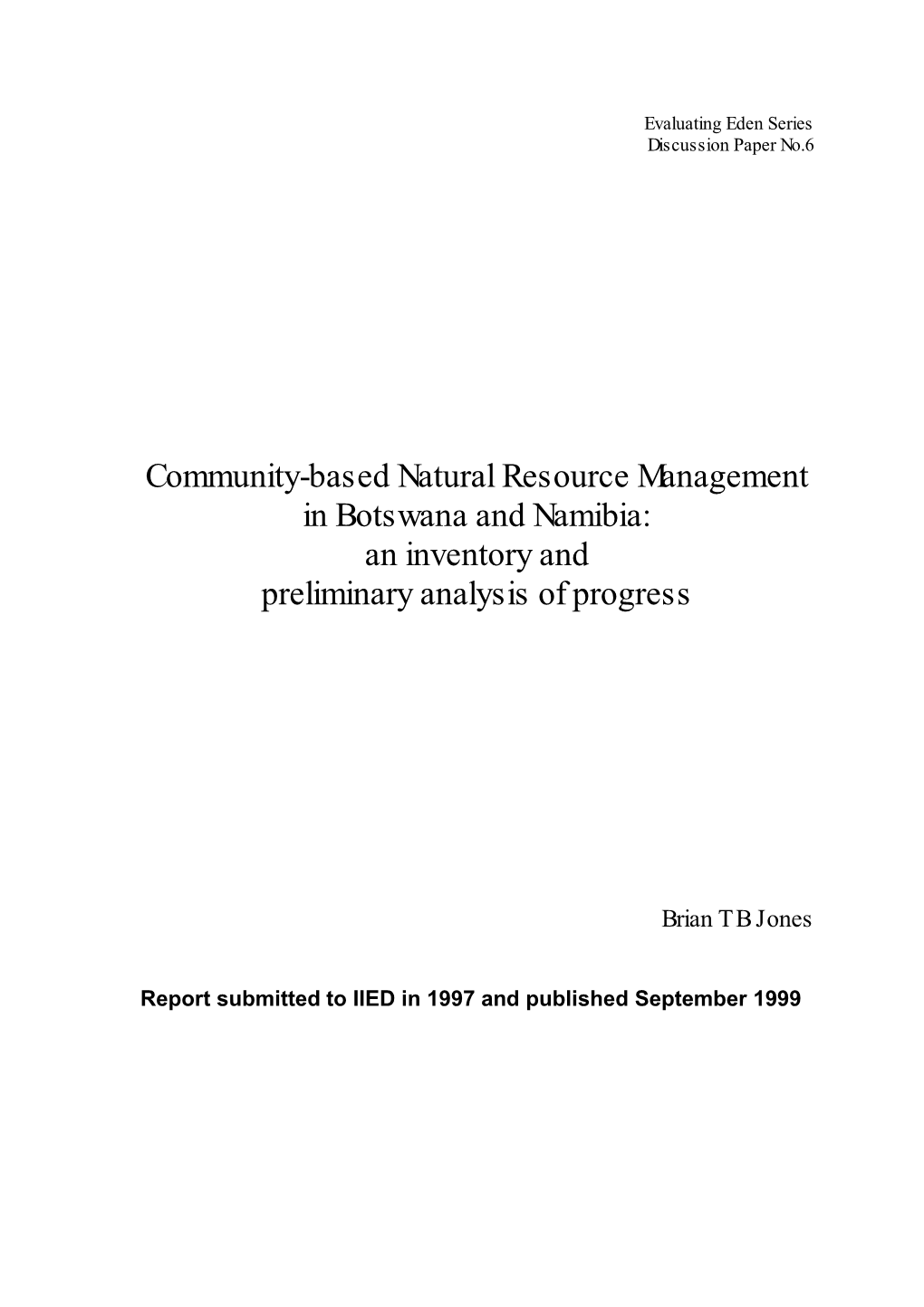 Evaluating Eden Series
Discussion Paper No.6

Community-based Natural Resource Management in Botswana and Namibia: an inventory and preliminary analysis of progress

Brian T B Jones

Report submitted to IIED in 1997 and published September 1999